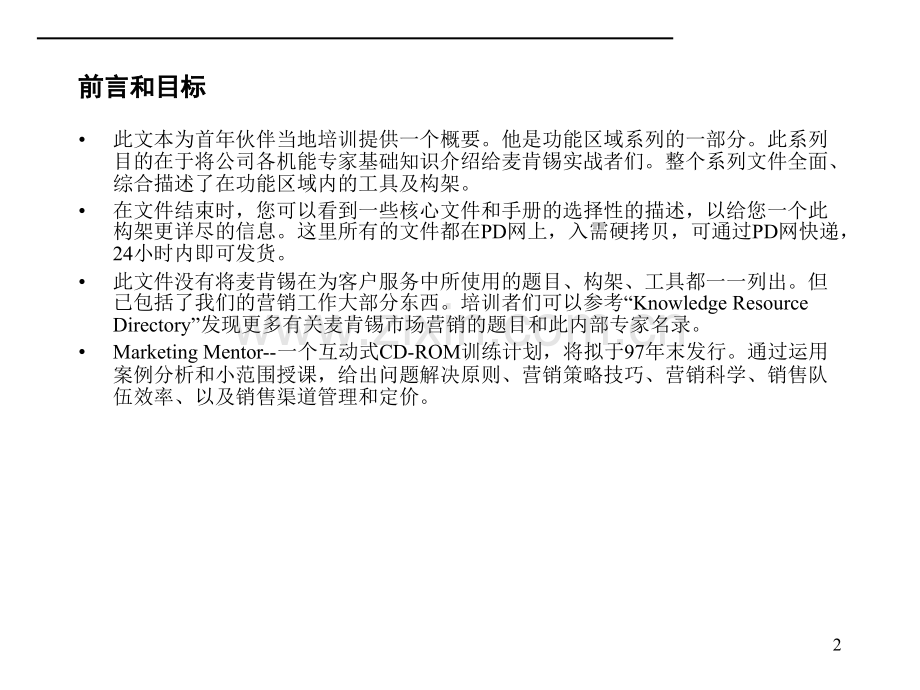 前言和目标

• 此文本为首年伙伴当地培训提供一个概要。他是功能区域系列的一部分。此系列目的在于将公司各机能专家基础知识介绍给麦肯锡实战者们。整个系列文件全面、综合描述了在功能区域内的工具及构架。
• 在文件结束时，您可以看到一些核心文件和手册的选择性的描述，以给您一个此构架更详尽的信息。这里所有的文件都在PD网上，入需硬拷贝，可通过PD网快递，24小时内即可发货。
• 此文件没有将麦肯锡在为客户服务中所使用的题目、构架、工具都一一列出。但已包括了我们的营销工作大部分东西。培训者们可以参考“Knowledge Resource Directory”发现更多有关麦肯锡市场营销的题目和此内部专家名录。
• Marketing Mentor--一个互动式CD-ROM训练计划，将拟于97年末发行。通过运用案例分析和小范围授课，给出问题解决原则、营销策略技巧、营销科学、销售队伍效率、以及销售渠道管理和定价。

2